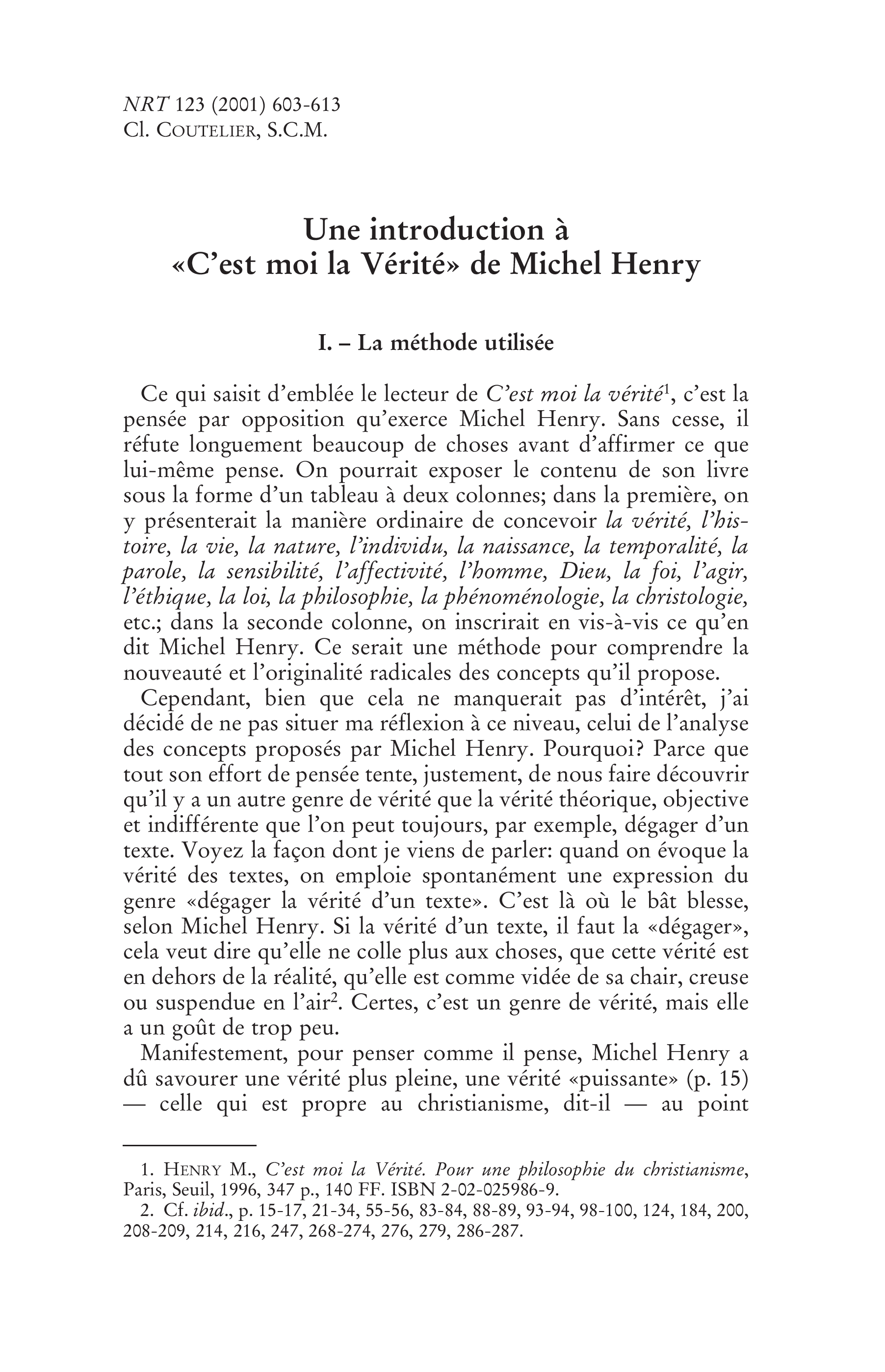 NRT 123 (2001) 603-613
Cl. COUTELIER, S.C.M.

Une introduction à
«C'est moi la Vérité» de Michel Henry

I. – La méthode utilisée

Ce qui saisit d'emblée le lecteur de C'est moi la vérité$^{1}$, c'est la pensée par opposition qu'exerce Michel Henry. Sans cesse, il réfute longuement beaucoup de choses avant d'affirmer ce que lui-même pense. On pourrait exposer le contenu de son livre sous la forme d'un tableau à deux colonnes; dans la première, on y présenterait la manière ordinaire de concevoir la vérité, l'histoire, la vie, la nature, l'individu, la naissance, la temporalité, la parole, la sensibilité, l'affectivité, l'homme, Dieu, la foi, l'agir, l'éthique, la loi, la philosophie, la phénoménologie, la christologie, etc.; dans la seconde colonne, on inscrirait en vis-à-vis ce qu'en dit Michel Henry. Ce serait une méthode pour comprendre la nouveauté et l'originalité radicales des concepts qu'il propose.

Cependant, bien que cela ne manquerait pas d'intérêt, j'ai décidé de ne pas situer ma réflexion à ce niveau, celui de l'analyse des concepts proposés par Michel Henry. Pourquoi? Parce que tout son effort de pensée tente, justement, de nous faire découvrir qu'il y a un autre genre de vérité que la vérité théorique, objective et indifférente que l'on peut toujours, par exemple, dégager d'un texte. Voyez la façon dont je viens de parler: quand on évoque la vérité des textes, on emploie spontanément une expression du genre «dégager la vérité d'un texte». C'est là où le bât blesse, selon Michel Henry. Si la vérité d'un texte, il faut la «dégager», cela veut dire qu'elle ne colle plus aux choses, que cette vérité est en dehors de la réalité, qu'elle est comme vidée de sa chair, creuse ou suspendue en l'air$^{2}$. Certes, c'est un genre de vérité, mais elle a un goût de trop peu.

Manifestement, pour penser comme il pense, Michel Henry a dû savourer une vérité plus pleine, une vérité «puissante» (p. 15) — celle qui est propre au christianisme, dit-il — au point

1. HENRY M., C'est moi la Vérité. Pour une philosophie du christianisme, Paris, Seuil, 1996, 347 p., 140 FF. ISBN 2-02-025986-9.
2. Cf. ibid., p. 15-17, 21-34, 55-56, 83-84, 88-89, 93-94, 98-100, 124, 184, 200, 208-209, 214, 216, 247, 268-274, 276, 279, 286-287.